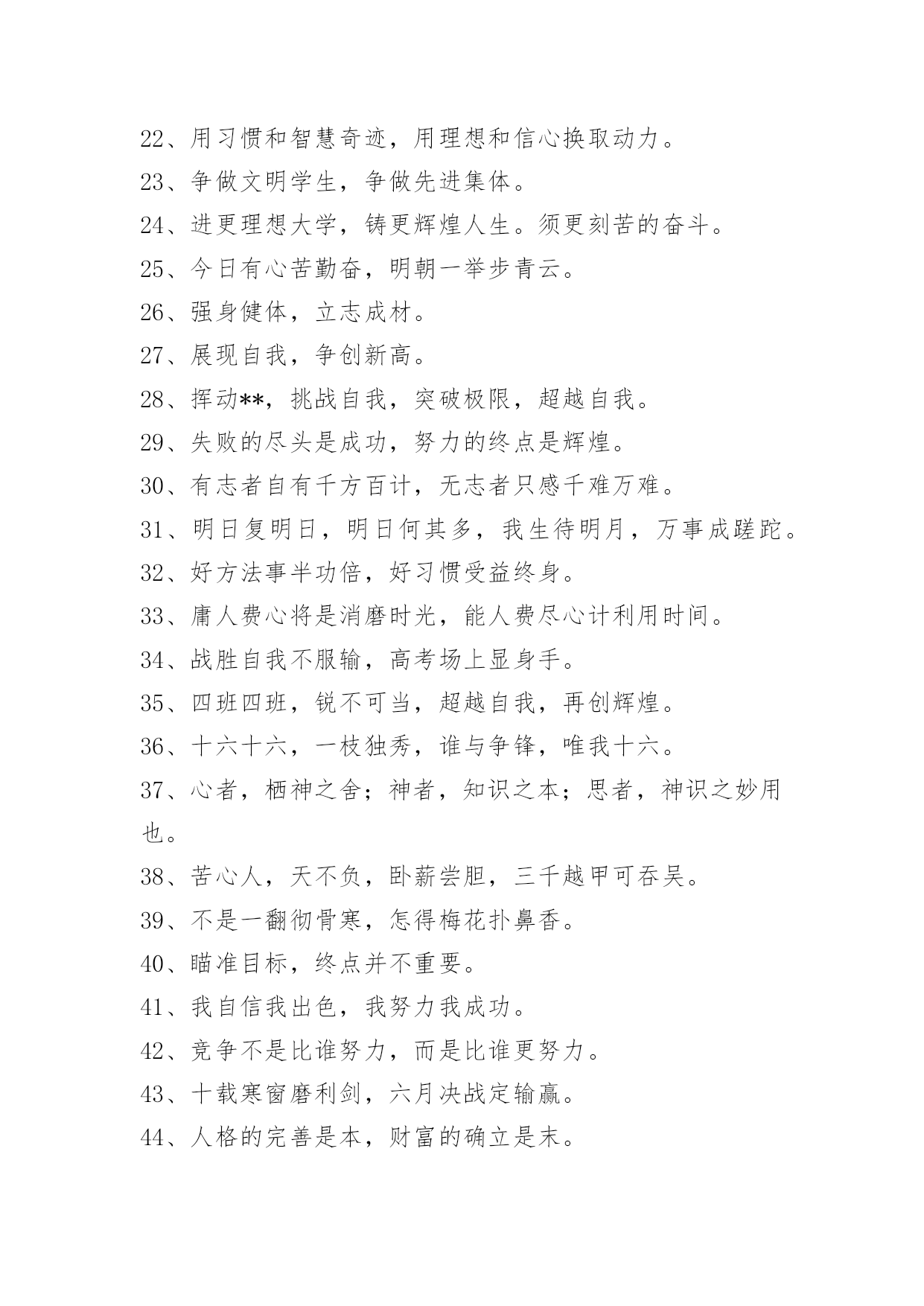 22、用习惯和智慧奇迹，用理想和信心换取动力。
23、争做文明学生，争做先进集体。
24、进更理想大学，铸更辉煌人生。须更刻苦的奋斗。
25、今日有心苦勤奋，明朝一举步青云。
26、强身健体，立志成材。
27、展现自我，争创新高。
28、挥动**，挑战自我，突破极限，超越自我。
29、失败的尽头是成功，努力的终点是辉煌。
30、有志者自有千方百计，无志者只感千难万难。
31、明日复明日，明日何其多，我生待明月，万事成蹉跎。
32、好方法事半功倍，好习惯受益终身。
33、庸人费心将是消磨时光，能人费尽心计利用时间。
34、战胜自我不服输，高考场上显身手。
35、四班四班，锐不可当，超越自我，再创辉煌。
36、十六十六，一枝独秀，谁与争锋，唯我十六。
37、心者，栖神之舍；神者，知识之本；思者，神识之妙用也。
38、苦心人，天不负，卧薪尝胆，三千越甲可吞吴。
39、不是一翻彻骨寒，怎得梅花扑鼻香。
40、瞄准目标，终点并不重要。
41、我自信我出色，我努力我成功。
42、竞争不是比谁努力，而是比谁更努力。
43、十载寒窗磨利剑，六月决战定输赢。
44、人格的完善是本，财富的确立是末。